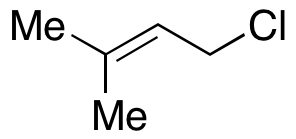 Me

Cl

Me